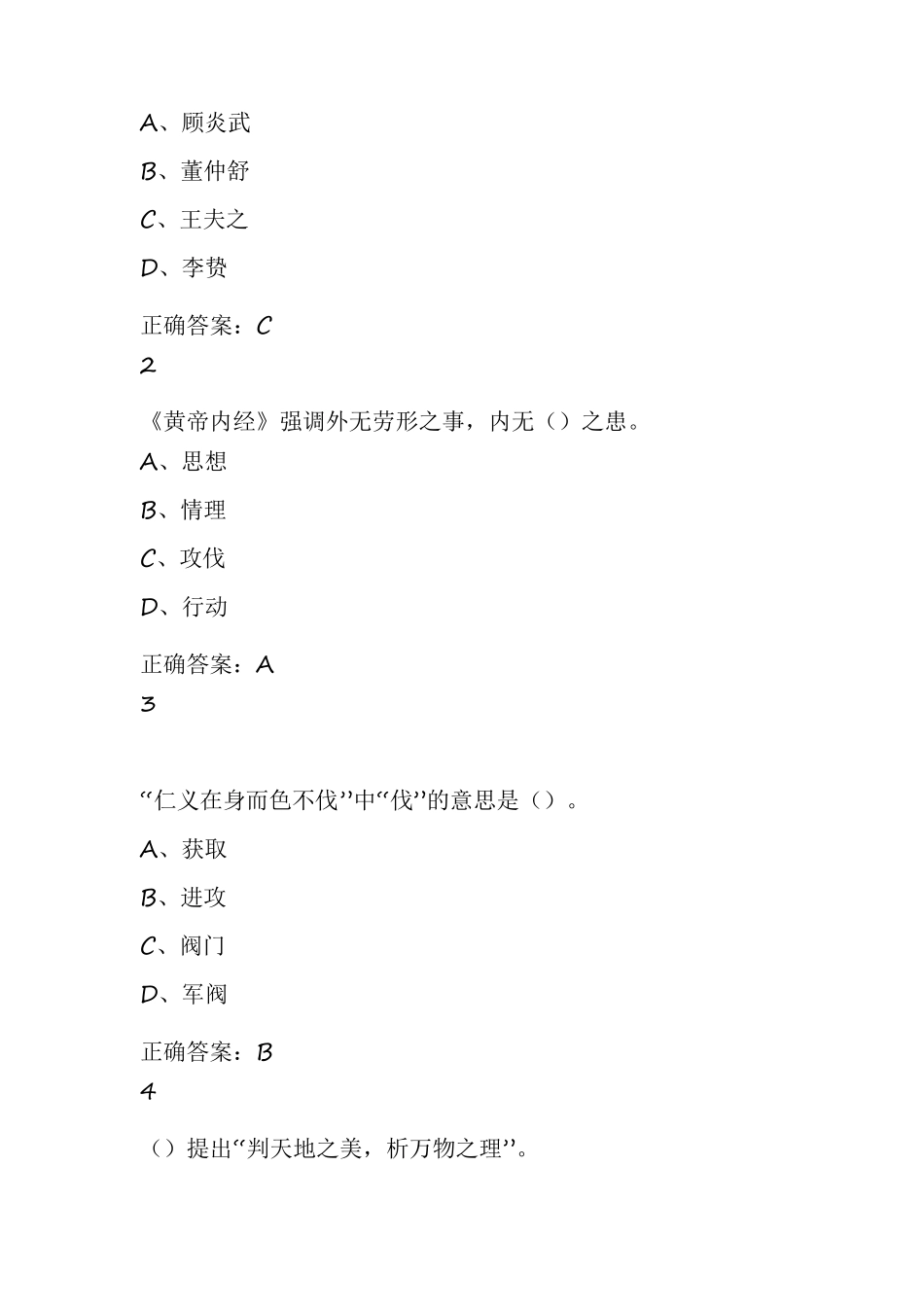 A、顾炎武

B、董仲舒

C、王夫之

D、李贽

正确答案：C

2

《黄帝内经》强调外无劳形之事，内无（）之患。

A、思想

B、情理

C、攻伐

D、行动

正确答案：A

3

“仁义在身而色不伐”中“伐”的意思是（）。

A、获取

B、进攻

C、阀门

D、军阀

正确答案：B

4

（）提出“判天地之美，析万物之理”。